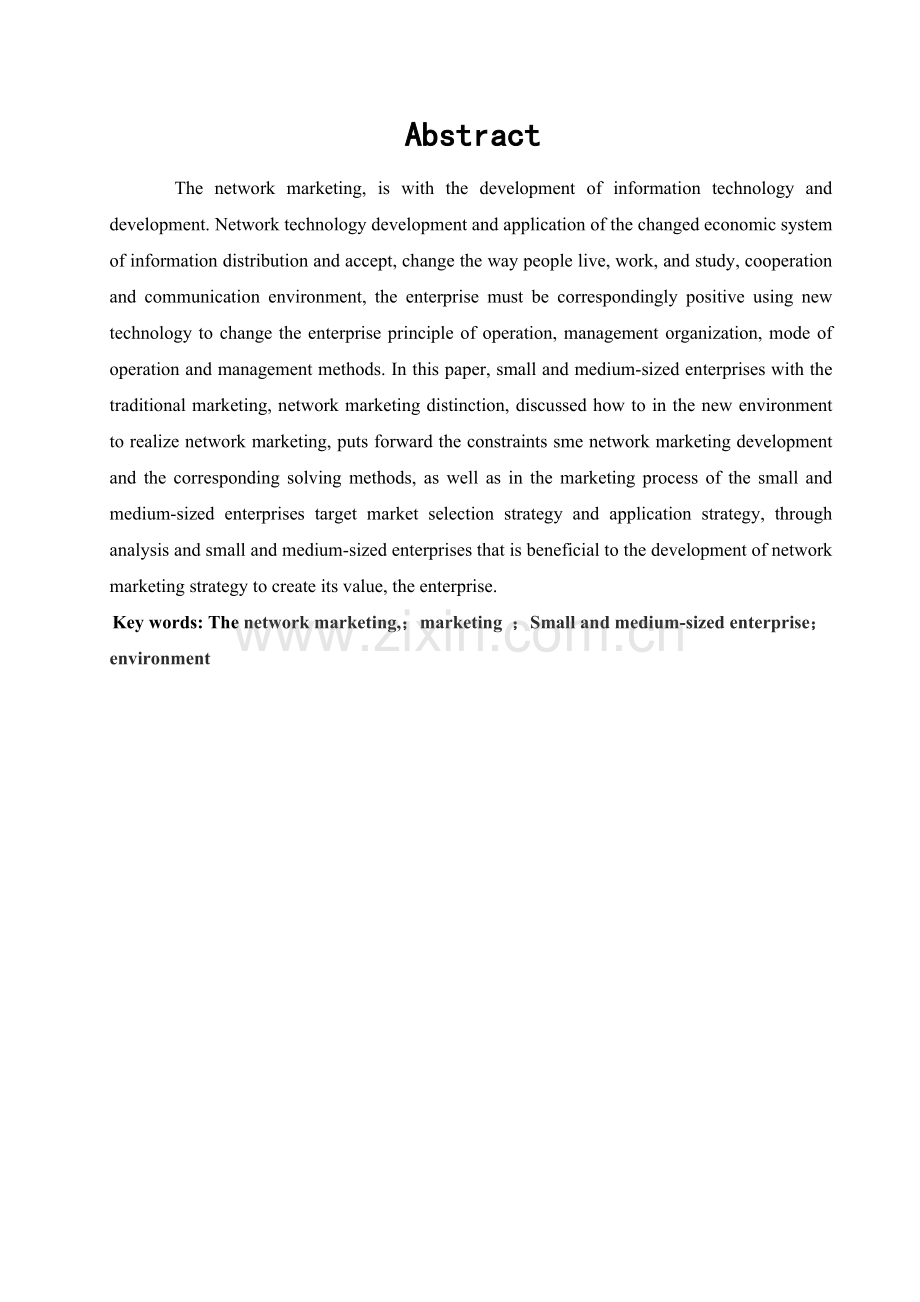 Abstract

The network marketing, is with the development of information technology and development. Network technology development and application of the changed economic system of information distribution and accept, change the way people live, work, and study, cooperation and communication environment, the enterprise must be correspondingly positive using new technology to change the enterprise principle of operation, management organization, mode of operation and management methods. In this paper, small and medium-sized enterprises with the traditional marketing, network marketing distinction, discussed how to in the new environment to realize network marketing, puts forward the constraints sme network marketing development and the corresponding solving methods, as well as in the marketing process of the small and medium-sized enterprises target market selection strategy and application strategy, through analysis and small and medium-sized enterprises that is beneficial to the development of network marketing strategy to create its value, the enterprise.

Key words: The network marketing,; marketing ; Small and medium-sized enterprise; environment

www.zixin.com.cn